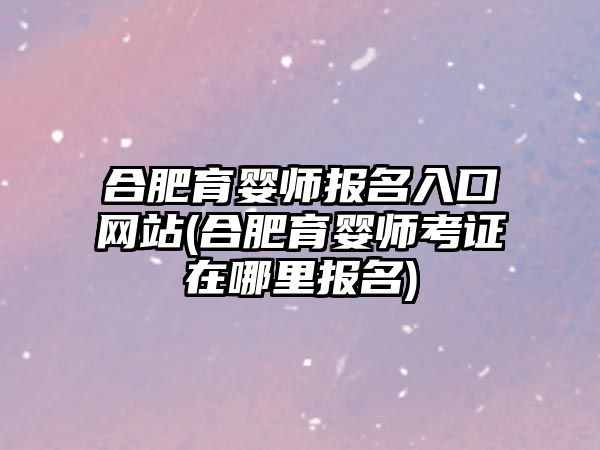 合肥育婴师报名入口网站(合肥育婴师考证在哪里报名)